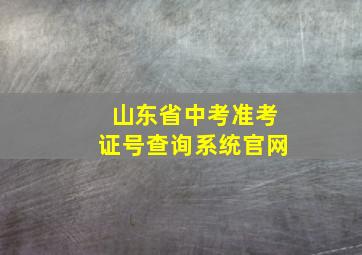 山东省中考准考证号查询系统官网